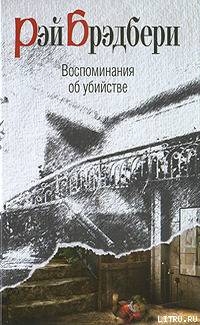 Рэй Брэдбери

Воспоминания об убийстве

LITRU.RU